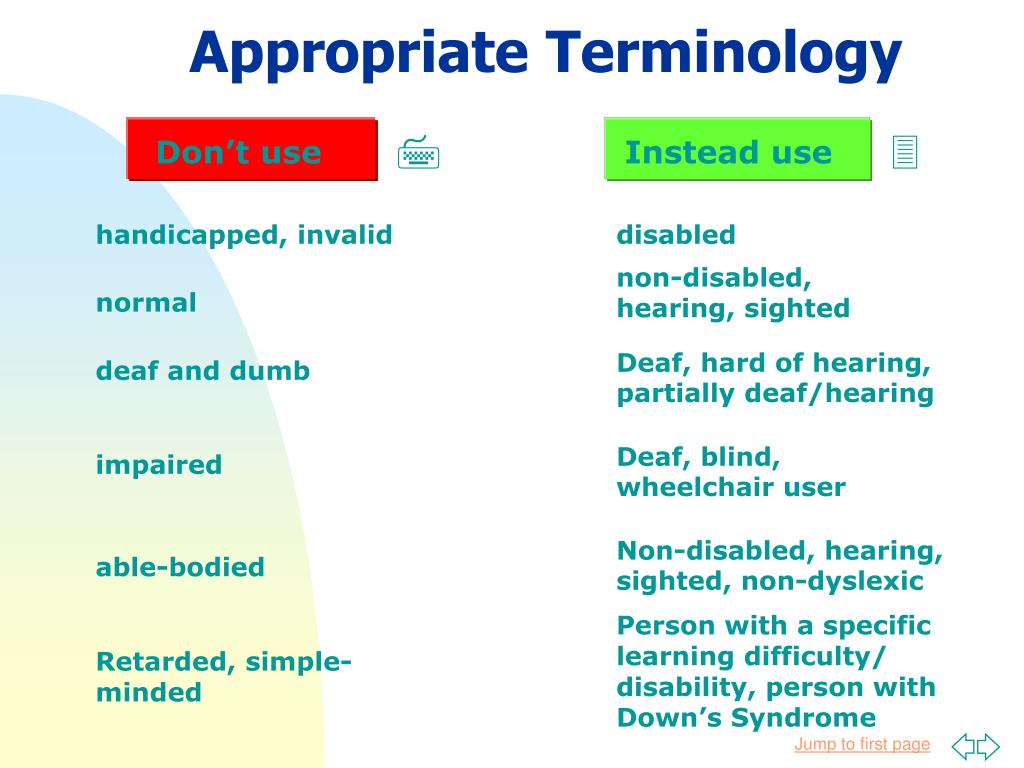 Appropriate Terminology

| Don't use | Instead use |
|---|---|
| handicapped, invalid | disabled |
| normal | non-disabled, hearing, sighted |
| deaf and dumb | Deaf, hard of hearing, partially deaf/hearing |
| impaired | Deaf, blind, wheelchair user |
| able-bodied | Non-disabled, hearing, sighted, non-dyslexic |
| Retarded, simple-minded | Person with a specific learning difficulty/ disability, person with Down's Syndrome |

Jump to first page